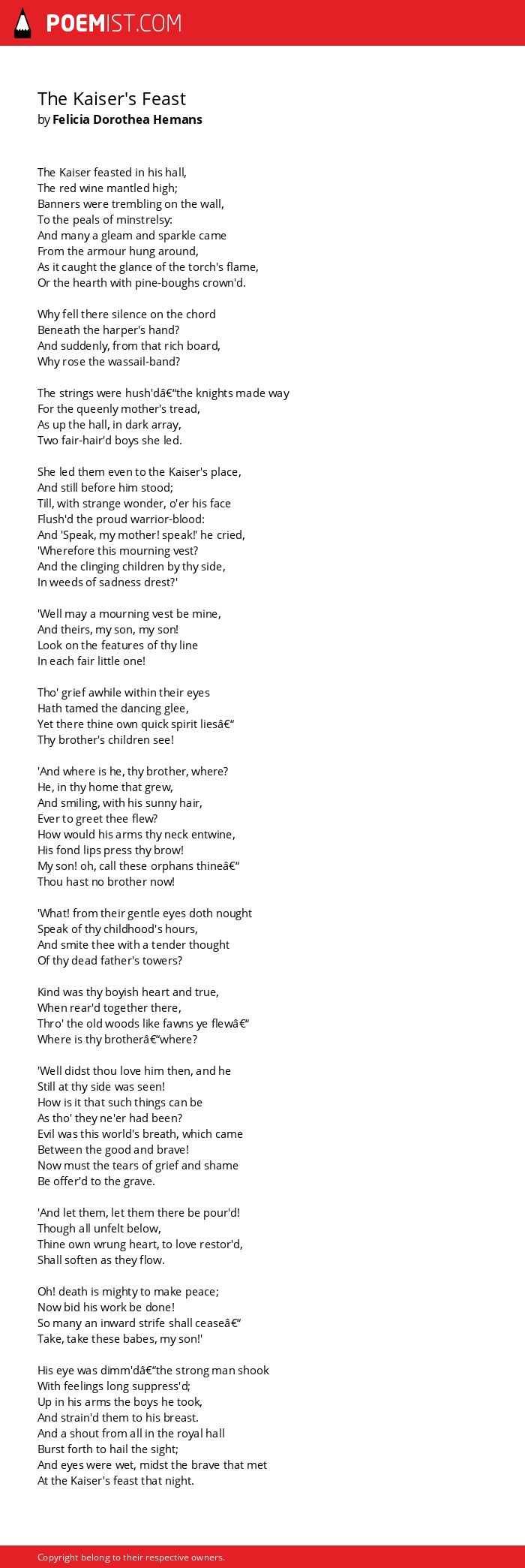 POEMIST.COM

The Kaiser's Feast
by Felicia Dorothea Hemans

The Kaiser feasted in his hall,
The red wine mantled high;
Banners were trembling on the wall,
To the peals of minstrelsy:
And many a gleam and sparkle came
From the armour hung around,
As it caught the glance of the torch's flame,
Or the hearth with pine-boughs crown'd.

Why fell there silence on the chord
Beneath the harper's hand?
And suddenly, from that rich board,
Why rose the wassail-band?

The strings were hush'dâ€“the knights made way
For the queenly mother's tread,
As up the hall, in dark array,
Two fair-hair'd boys she led.

She led them even to the Kaiser's place,
And still before him stood;
Till, with strange wonder, o'er his face
Flush'd the proud warrior-blood:
And 'Speak, my mother! speak!' he cried,
'Wherefore this mourning vest?
And the clinging children by thy side,
In weeds of sadness drest?'

'Well may a mourning vest be mine,
And theirs, my son, my son!
Look on the features of thy line
In each fair little one!

Tho' grief awhile within their eyes
Hath tamed the dancing glee,
Yet there thine own quick spirit liesâ€“
Thy brother's children see!

'And where is he, thy brother, where?
He, in thy home that grew,
And smiling, with his sunny hair,
Ever to greet thee flew?
How would his arms thy neck entwine,
His fond lips press thy brow!
My son! oh, call these orphans thineâ€“
Thou hast no brother now!

'What! from their gentle eyes doth nought
Speak of thy childhood's hours,
And smite thee with a tender thought
Of thy dead father's towers?

Kind was thy boyish heart and true,
When rear'd together there,
Thro' the old woods like fawns ye flewâ€“
Where is thy brotherâ€“where?

'Well didst thou love him then, and he
Still at thy side was seen!
How is it that such things can be
As tho' they ne'er had been?
Evil was this world's breath, which came
Between the good and brave!
Now must the tears of grief and shame
Be offer'd to the grave.

'And let them, let them there be pour'd!
Though all unfelt below,
Thine own wrung heart, to love restor'd,
Shall soften as they flow.

Oh! death is mighty to make peace;
Now bid his work be done!
So many an inward strife shall ceaseâ€“
Take, take these babes, my son!'

His eye was dimm'dâ€“the strong man shook
With feelings long suppress'd;
Up in his arms the boys he took,
And strain'd them to his breast.
And a shout from all in the royal hall
Burst forth to hail the sight;
And eyes were wet, midst the brave that met
At the Kaiser's feast that night.

Copyright belong to their respective owners.